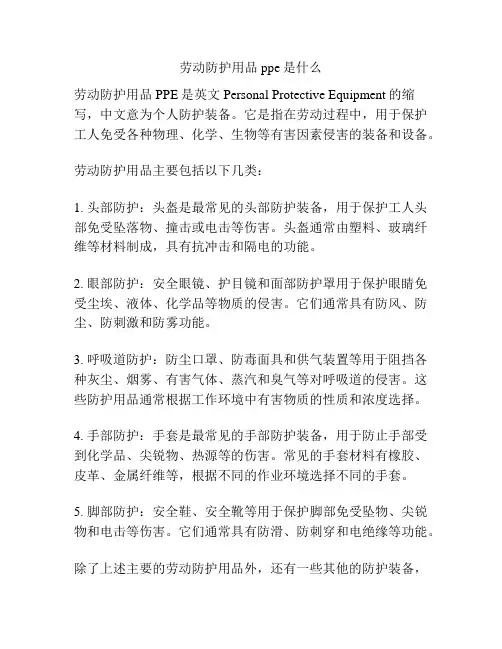 劳动防护用品 ppe 是什么

劳动防护用品 PPE 是英文 Personal Protective Equipment 的缩写，中文意为个人防护装备。它是指在劳动过程中，用于保护工人免受各种物理、化学、生物等有害因素侵害的装备和设备。

劳动防护用品主要包括以下几类：

1. 头部防护：头盔是最常见的头部防护装备，用于保护工人头部免受坠落物、撞击或电击等伤害。头盔通常由塑料、玻璃纤维等材料制成，具有抗冲击和隔电的功能。

2. 眼部防护：安全眼镜、护目镜和面部防护罩用于保护眼睛免受尘埃、液体、化学品等物质的侵害。它们通常具有防风、防尘、防刺激和防雾功能。

3. 呼吸道防护：防尘口罩、防毒面具和供气装置等用于阻挡各种灰尘、烟雾、有害气体、蒸汽和臭气等对呼吸道的侵害。这些防护用品通常根据工作环境中有害物质的性质和浓度选择。

4. 手部防护：手套是最常见的手部防护装备，用于防止手部受到化学品、尖锐物、热源等的伤害。常见的手套材料有橡胶、皮革、金属纤维等，根据不同的作业环境选择不同的手套。

5. 脚部防护：安全鞋、安全靴等用于保护脚部免受坠物、尖锐物和电击等伤害。它们通常具有防滑、防刺穿和电绝缘等功能。

除了上述主要的劳动防护用品外，还有一些其他的防护装备，